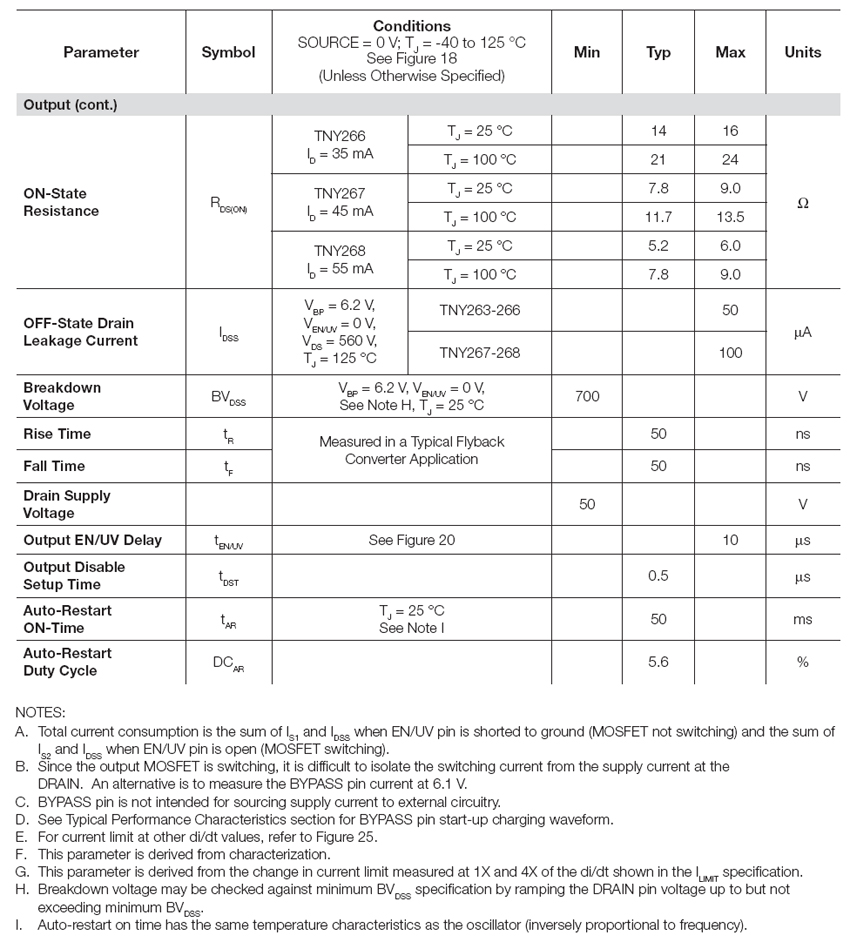 | Parameter | Symbol | Conditions SOURCE = 0 V; $T_J$ = -40 to 125 °C See Figure 18 (Unless Otherwise Specified) | | Min | Typ | Max | Units |
|---|---|---|---|---|---|---|---|
| Output (cont.) | | | | | | | |
| ON-State Resistance | $R_{DS(ON)}$ | TNY266 $I_D$ = 35 mA | $T_J$ = 25 °C | | 14 | 16 | Ω |
| | | | $T_J$ = 100 °C | | 21 | 24 | |
| | | TNY267 $I_D$ = 45 mA | $T_J$ = 25 °C | | 7.8 | 9.0 | |
| | | | $T_J$ = 100 °C | | 11.7 | 13.5 | |
| | | TNY268 $I_D$ = 55 mA | $T_J$ = 25 °C | | 5.2 | 6.0 | |
| | | | $T_J$ = 100 °C | | 7.8 | 9.0 | |
| OFF-State Drain Leakage Current | $I_{DSS}$ | $V_{BP}$ = 6.2 V, $V_{EN/UV}$ = 0 V, $V_{DS}$ = 560 V, $T_J$ = 125 °C | TNY263-266 | | | 50 | μA |
| | | | TNY267-268 | | | 100 | |
| Breakdown Voltage | $BV_{DSS}$ | $V_{BP}$ = 6.2 V, $V_{EN/UV}$ = 0 V, See Note H, $T_J$ = 25 °C | | 700 | | | V |
| Rise Time | $t_R$ | Measured in a Typical Flyback Converter Application | | | 50 | | ns |
| Fall Time | $t_F$ | | | | 50 | | ns |
| Drain Supply Voltage | | | | 50 | | | V |
| Output EN/UV Delay | $t_{EN/UV}$ | See Figure 20 | | | | 10 | μs |
| Output Disable Setup Time | $t_{DST}$ | | | | 0.5 | | μs |
| Auto-Restart ON-Time | $t_{AR}$ | $T_J$ = 25 °C See Note I | | | 50 | | ms |
| Auto-Restart Duty Cycle | $DC_{AR}$ | | | | 5.6 | | % |

NOTES:
A. Total current consumption is the sum of $I_{S1}$ and $I_{DSS}$ when EN/UV pin is shorted to ground (MOSFET not switching) and the sum of $I_{S2}$ and $I_{DSS}$ when EN/UV pin is open (MOSFET switching).
B. Since the output MOSFET is switching, it is difficult to isolate the switching current from the supply current at the DRAIN. An alternative is to measure the BYPASS pin current at 6.1 V.
C. BYPASS pin is not intended for sourcing supply current to external circuitry.
D. See Typical Performance Characteristics section for BYPASS pin start-up charging waveform.
E. For current limit at other di/dt values, refer to Figure 25.
F. This parameter is derived from characterization.
G. This parameter is derived from the change in current limit measured at 1X and 4X of the di/dt shown in the $I_{LIMIT}$ specification.
H. Breakdown voltage may be checked against minimum $BV_{DSS}$ specification by ramping the DRAIN pin voltage up to but not exceeding minimum $BV_{DSS}$.
I. Auto-restart on time has the same temperature characteristics as the oscillator (inversely proportional to frequency).